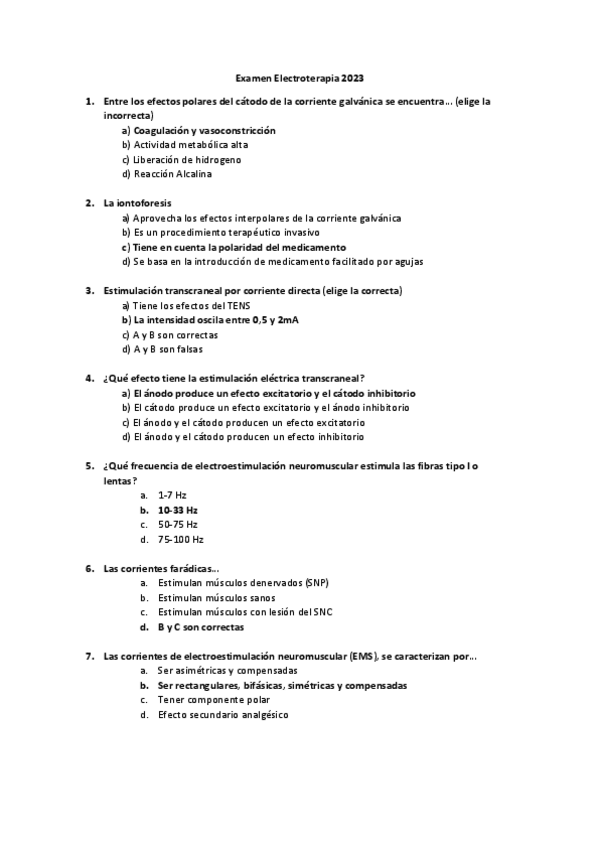 Examen Electroterapia 2023

1. Entre los efectos polares del cátodo de la corriente galvánica se encuentra… (elige la incorrecta)
a) Coagulación y vasoconstricción
b) Actividad metabólica alta
c) Liberación de hidrogeno
d) Reacción Alcalina

2. La iontoforesis
a) Aprovecha los efectos interpolares de la corriente galvánica
b) Es un procedimiento terapéutico invasivo
c) Tiene en cuenta la polaridad del medicamento
d) Se basa en la introducción de medicamento facilitado por agujas

3. Estimulación transcraneal por corriente directa (elige la correcta)
a) Tiene los efectos del TENS
b) La intensidad oscila entre 0,5 y 2mA
c) A y B son correctas
d) A y B son falsas

4. ¿Qué efecto tiene la estimulación eléctrica transcraneal?
a) El ánodo produce un efecto excitatorio y el cátodo inhibitorio
b) El cátodo produce un efecto excitatorio y el ánodo inhibitorio
c) El ánodo y el cátodo producen un efecto excitatorio
d) El ánodo y el cátodo producen un efecto inhibitorio

5. ¿Qué frecuencia de electroestimulación neuromuscular estimula las fibras tipo I o lentas?
a. 1-7 Hz
b. 10-33 Hz
c. 50-75 Hz
d. 75-100 Hz

6. Las corrientes farádicas…
a. Estimulan músculos denervados (SNP)
b. Estimulan músculos sanos
c. Estimulan músculos con lesión del SNC
d. B y C son correctas

7. Las corrientes de electroestimulación neuromuscular (EMS), se caracterizan por…
a. Ser asimétricas y compensadas
b. Ser rectangulares, bifásicas, simétricas y compensadas
c. Tener componente polar
d. Efecto secundario analgésico